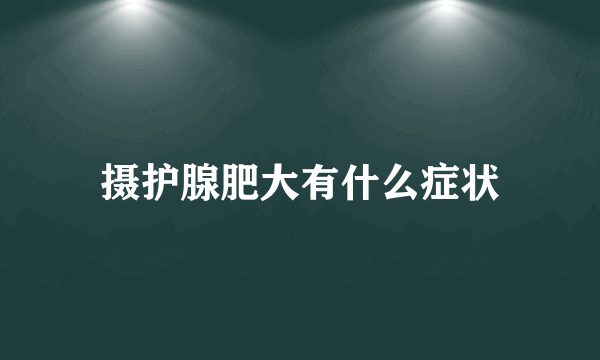 摄护腺肥大有什么症状